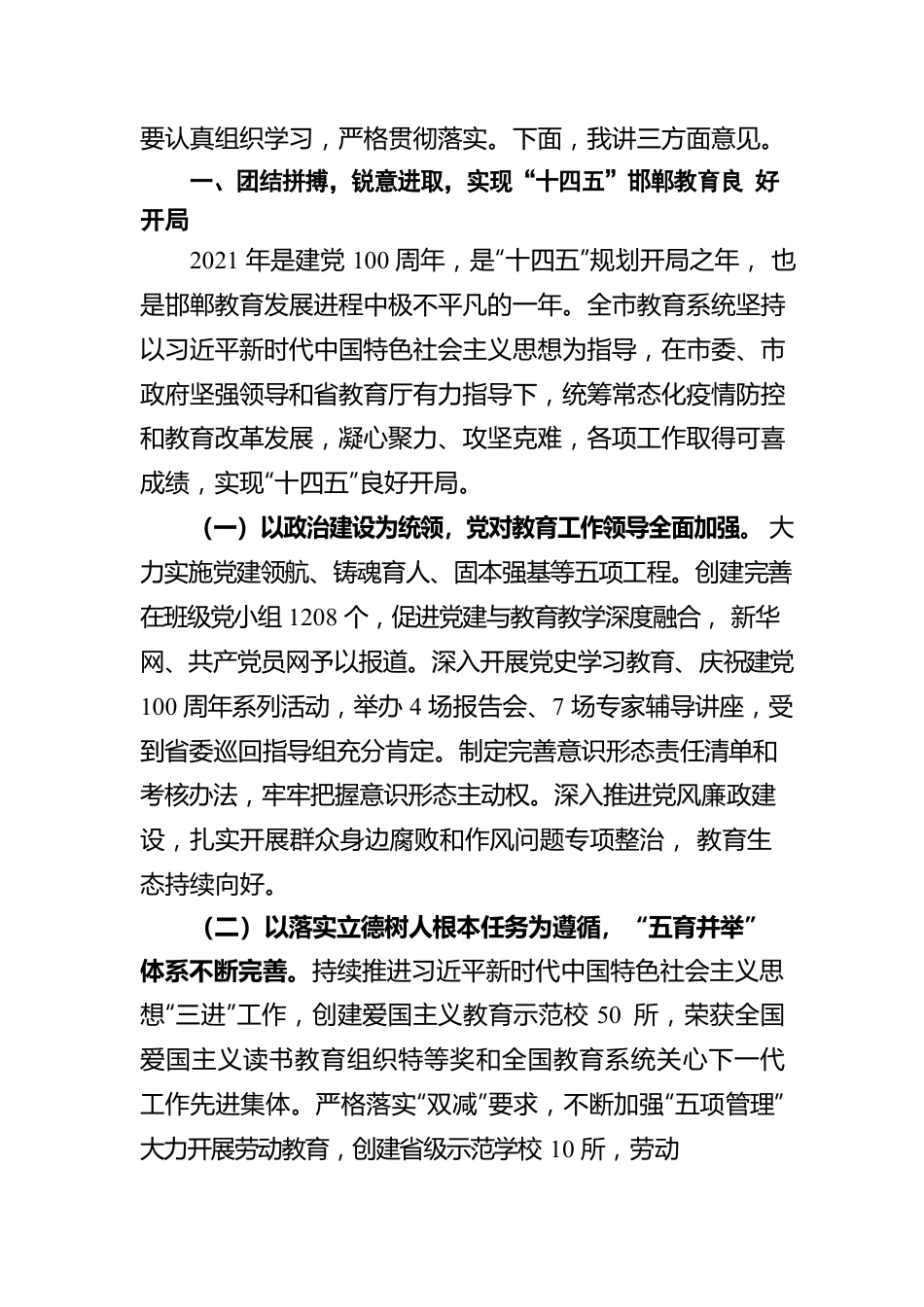 要认真组织学习，严格贯彻落实。下面，我讲三方面意见。

一、团结拼搏，锐意进取，实现“十四五”邯郸教育良 好开局

2021 年是建党 100 周年，是“十四五”规划开局之年， 也是邯郸教育发展进程中极不平凡的一年。全市教育系统坚持以习近平新时代中国特色社会主义思想为指导，在市委、市政府坚强领导和省教育厅有力指导下，统筹常态化疫情防控和教育改革发展，凝心聚力、攻坚克难，各项工作取得可喜成绩，实现“十四五”良好开局。

（一）以政治建设为统领，党对教育工作领导全面加强。 大力实施党建领航、铸魂育人、固本强基等五项工程。创建完善在班级党小组 1208 个，促进党建与教育教学深度融合， 新华网、共产党员网予以报道。深入开展党史学习教育、庆祝建党 100 周年系列活动，举办 4 场报告会、7 场专家辅导讲座，受到省委巡回指导组充分肯定。制定完善意识形态责任清单和考核办法，牢牢把握意识形态主动权。深入推进党风廉政建设，扎实开展群众身边腐败和作风问题专项整治， 教育生态持续向好。

（二）以落实立德树人根本任务为遵循， “五育并举”体系不断完善。持续推进习近平新时代中国特色社会主义思想“三进”工作，创建爱国主义教育示范校 50 所，荣获全国爱国主义读书教育组织特等奖和全国教育系统关心下一代工作先进集体。严格落实“双减”要求，不断加强“五项管理”大力开展劳动教育，创建省级示范学校 10 所，劳动